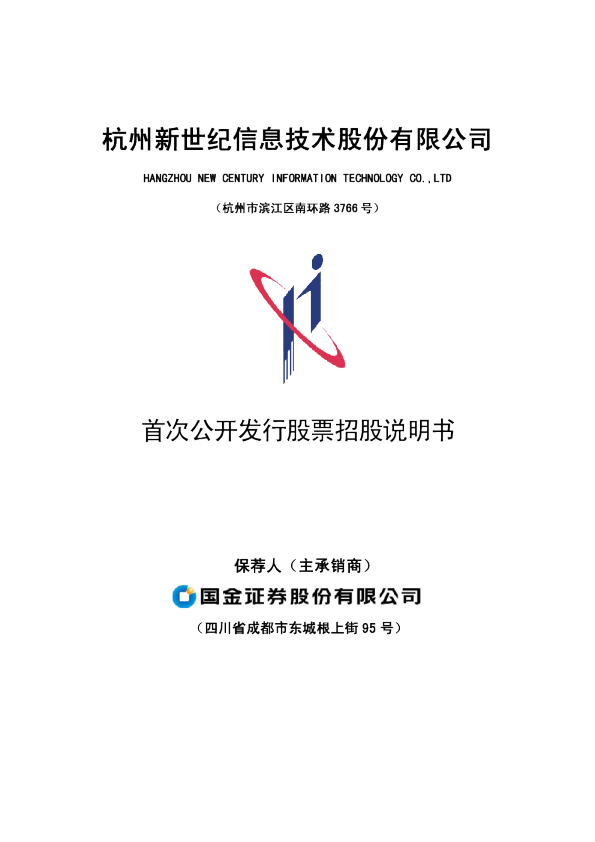 杭州新世纪信息技术股份有限公司

HANGZHOU NEW CENTURY INFORMATION TECHNOLOGY CO.,LTD

（杭州市滨江区南环路3766号）

首次公开发行股票招股说明书

保荐人（主承销商）

国金证券股份有限公司

（四川省成都市东城根上街95号）